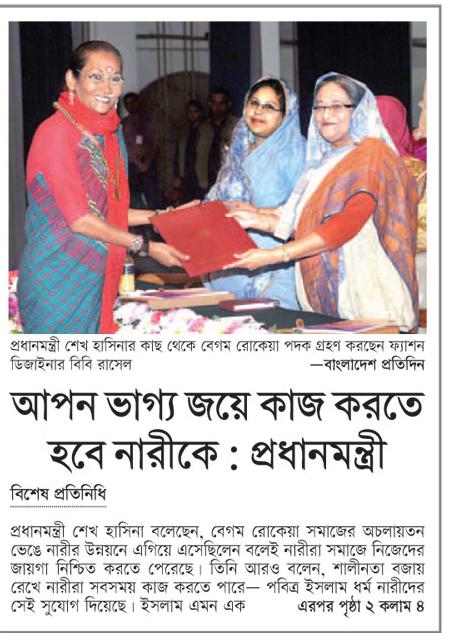 প্রধানমন্ত্রী শেখ হাসিনার কাছ থেকে বেগম রোকেয়া পদক গ্রহণ করছেন ফ্যাশন ডিজাইনার বিবি রাসেল —বাংলাদেশ প্রতিদিন

আপন ভাগ্য জয়ে কাজ করতে হবে নারীকে : প্রধানমন্ত্রী

বিশেষ প্রতিনিধি

প্রধানমন্ত্রী শেখ হাসিনা বলেছেন, বেগম রোকেয়া সমাজের অচলায়তন ভেঙে নারীর উন্নয়নে এগিয়ে এসেছিলেন বলেই নারীরা সমাজে নিজেদের জায়গা নিশ্চিত করতে পেরেছে। তিনি আরও বলেন, শালীনতা বজায় রেখে নারীরা সবসময় কাজ করতে পারে— পবিত্র ইসলাম ধর্ম নারীদের সেই সুযোগ দিয়েছে। ইসলাম এমন এক এরপর পৃষ্ঠা ২ কলাম ৪